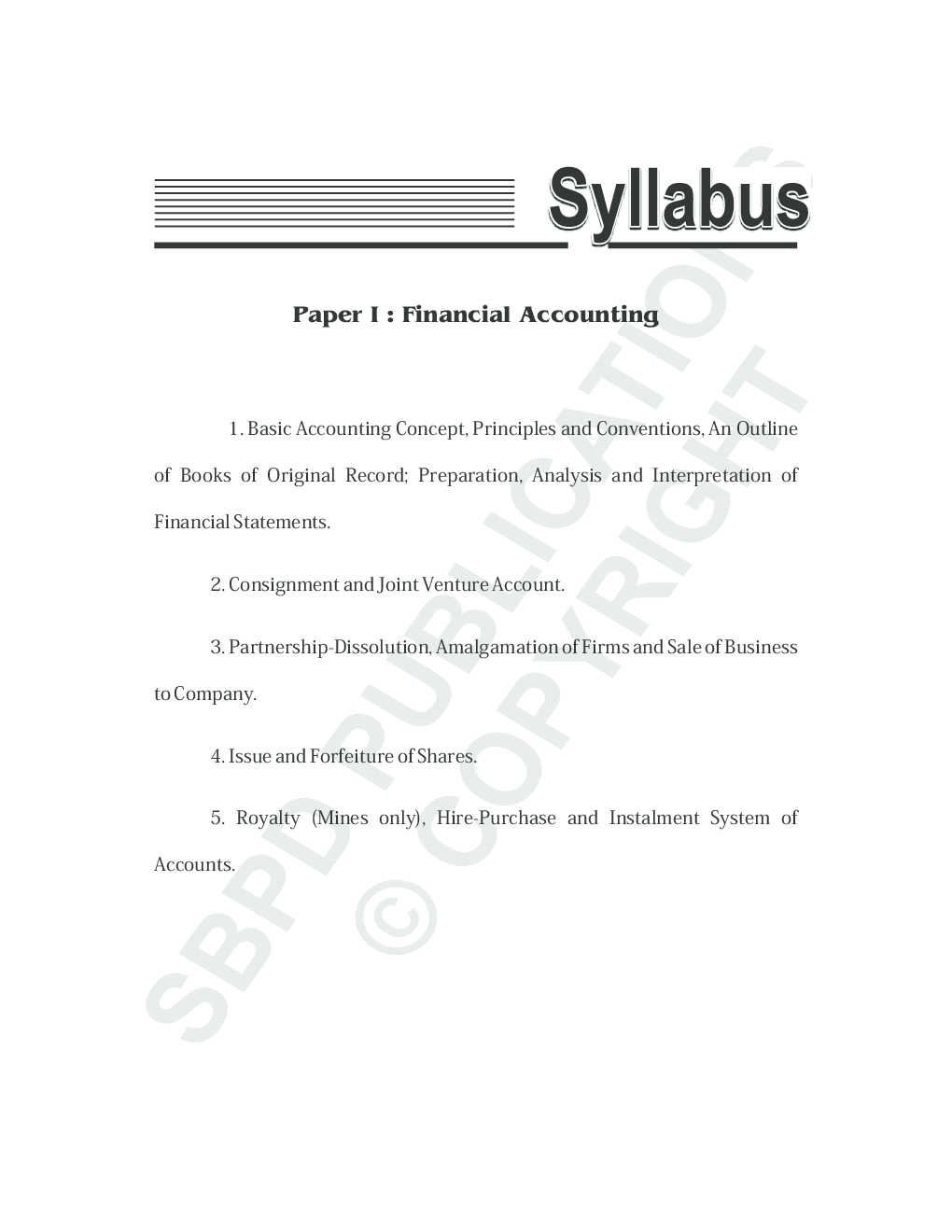 Syllabus

Paper I : Financial Accounting

1. Basic Accounting Concept, Principles and Conventions, An Outline of Books of Original Record; Preparation, Analysis and Interpretation of Financial Statements.

2. Consignment and Joint Venture Account.

3. Partnership-Dissolution, Amalgamation of Firms and Sale of Business to Company.

4. Issue and Forfeiture of Shares.

5. Royalty (Mines only), Hire-Purchase and Instalment System of Accounts.

SBPD PUBLICATIONS
© COPYRIGHT